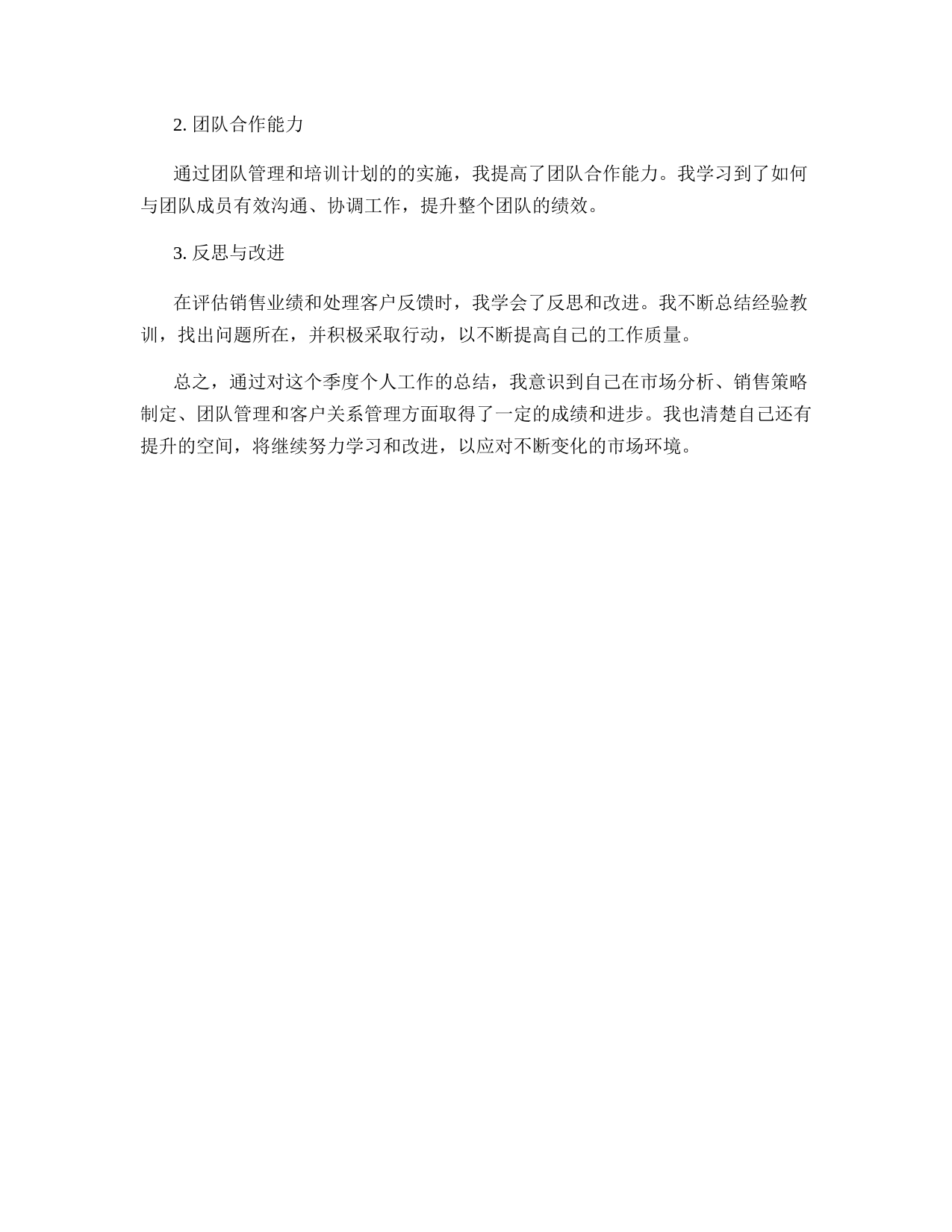 2. 团队合作能力

通过团队管理和培训计划的的实施，我提高了团队合作能力。我学习到了如何与团队成员有效沟通、协调工作，提升整个团队的绩效。

3. 反思与改进

在评估销售业绩和处理客户反馈时，我学会了反思和改进。我不断总结经验教训，找出问题所在，并积极采取行动，以不断提高自己的工作质量。

总之，通过对这个季度个人工作的总结，我意识到自己在市场分析、销售策略制定、团队管理和客户关系管理方面取得了一定的成绩和进步。我也清楚自己还有提升的空间，将继续努力学习和改进，以应对不断变化的市场环境。